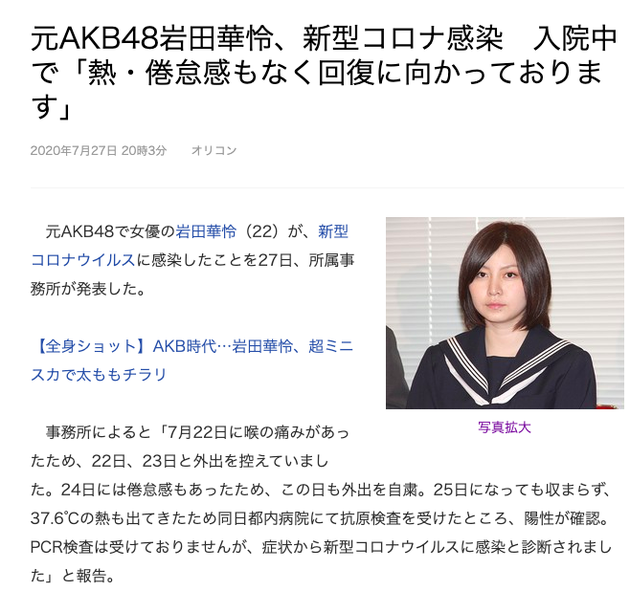 元AKB48岩田華怜、新型コロナ感染　入院中で「熱・倦怠感もなく回復に向かっております」

2020年7月27日 20時3分　　オリコン

元AKB48で女優の岩田華怜（22）が、新型コロナウイルスに感染したことを27日、所属事務所が発表した。

【全身ショット】AKB時代…岩田華怜、超ミニスカで太ももチラリ

写真拡大

事務所によると「7月22日に喉の痛みがあったため、22日、23日と外出を控えていました。24日には倦怠感もあったため、この日も外出を自粛。25日になっても収まらず、37.6℃の熱も出てきたため同日都内病院にて抗原検査を受けたところ、陽性が確認。PCR検査は受けておりませんが、症状から新型コロナウイルスに感染と診断されました」と報告。